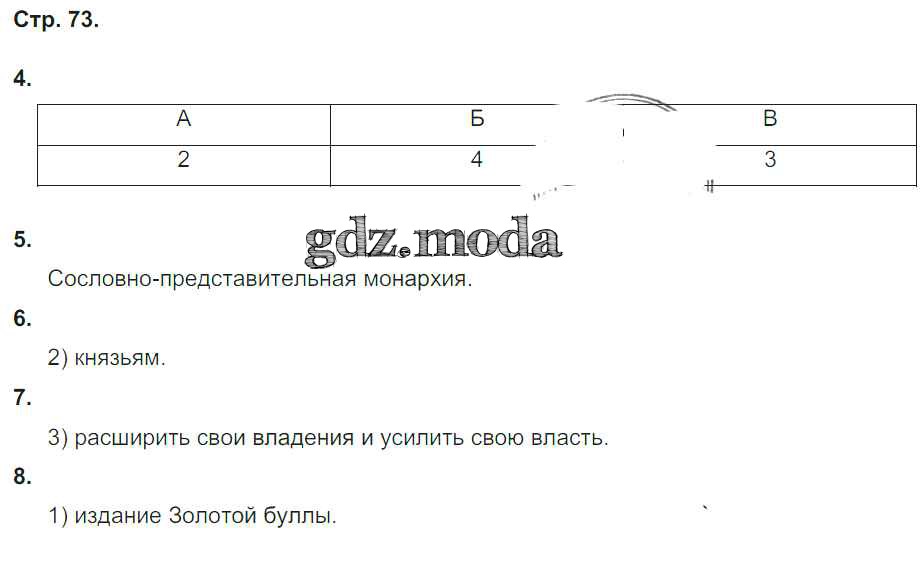 Стр. 73.

4.

| А | Б | В |
|---|---|---|
| 2 | 4 | 3 |

5.

Сословно-представительная монархия.

6.

2) князьям.

7.

3) расширить свои владения и усилить свою власть.

8.

1) издание Золотой буллы.

gdz.moda